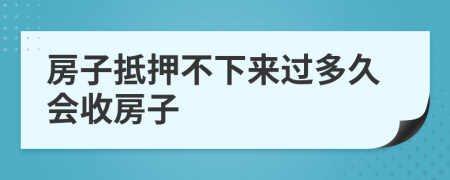 房子抵押不下来过多久会收房子